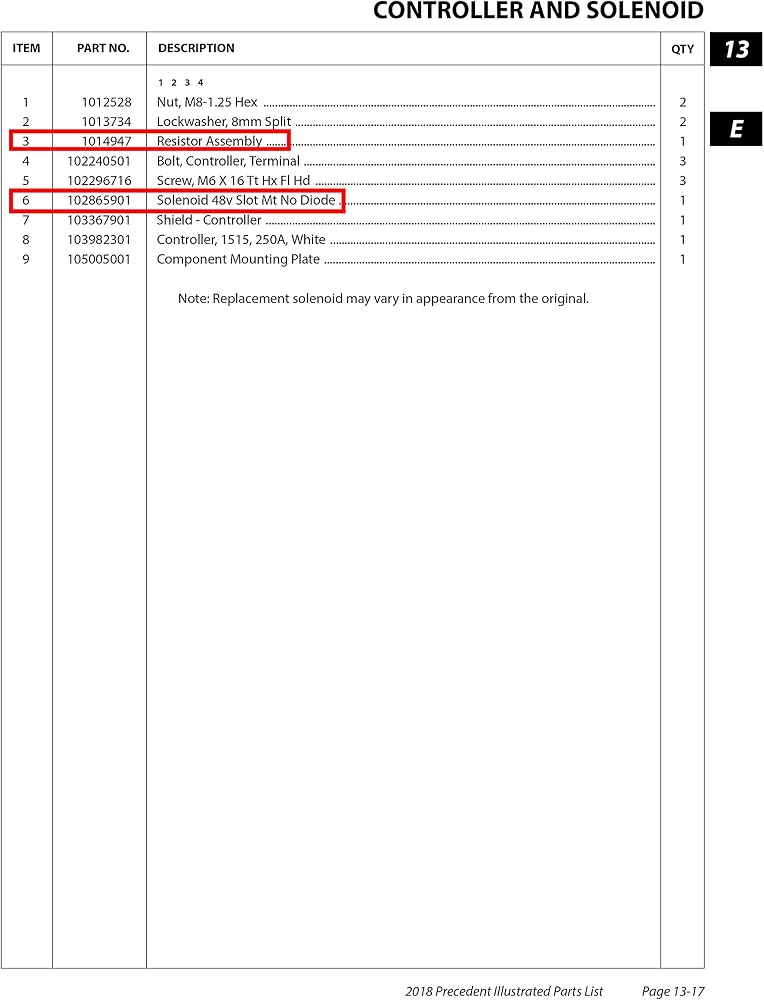 CONTROLLER AND SOLENOID

13

E

| ITEM | PART NO. | DESCRIPTION | QTY |
|---|---|---|---|
| | | 1 2 3 4 | |
| 1 | 1012528 | Nut, M8-1.25 Hex | 2 |
| 2 | 1013734 | Lockwasher, 8mm Split | 2 |
| 3 | 1014947 | Resistor Assembly | 1 |
| 4 | 102240501 | Bolt, Controller, Terminal | 3 |
| 5 | 102296716 | Screw, M6 X 16 Tt Hx Fl Hd | 3 |
| 6 | 102865901 | Solenoid 48v Slot Mt No Diode | 1 |
| 7 | 103367901 | Shield - Controller | 1 |
| 8 | 103982301 | Controller, 1515, 250A, White | 1 |
| 9 | 105005001 | Component Mounting Plate | 1 |

Note: Replacement solenoid may vary in appearance from the original.

2018 Precedent Illustrated Parts List Page 13-17